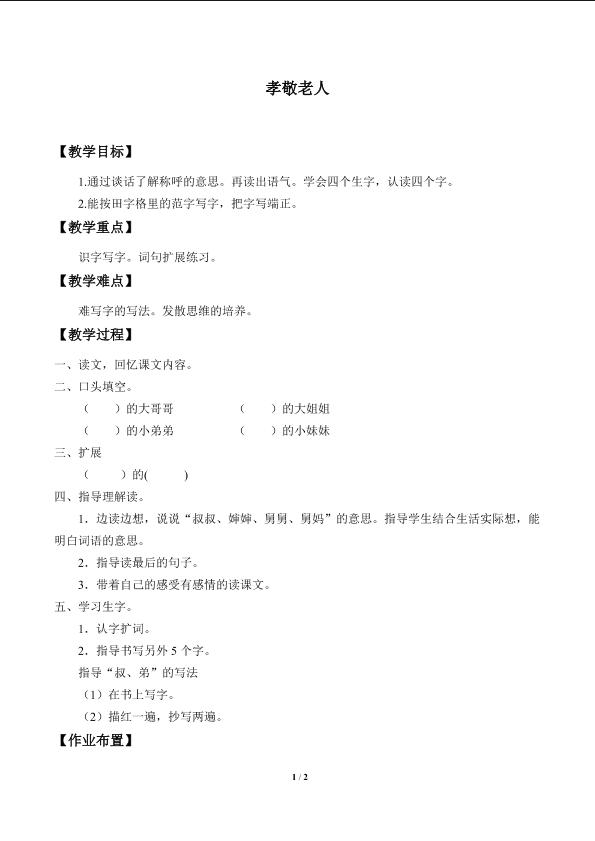 孝敬老人

【教学目标】

1.通过谈话了解称呼的意思。再读出语气。学会四个生字，认读四个字。

2.能按田字格里的范字写字，把字写端正。

【教学重点】

识字写字。词句扩展练习。

【教学难点】

难写字的写法。发散思维的培养。

【教学过程】

一、读文，回忆课文内容。

二、口头填空。

（ ）的大哥哥 （ ）的大姐姐

（ ）的小弟弟 （ ）的小妹妹

三、扩展

（ ）的( )

四、指导理解读。

1．边读边想，说说“叔叔、婶婶、舅舅、舅妈”的意思。指导学生结合生活实际想，能明白词语的意思。

2．指导读最后的句子。

3．带着自己的感受有感情的读课文。

五、学习生字。

1．认字扩词。

2．指导书写另外 5 个字。

指导“叔、弟”的写法

（1）在书上写字。

（2）描红一遍，抄写两遍。

【作业布置】

1 / 2